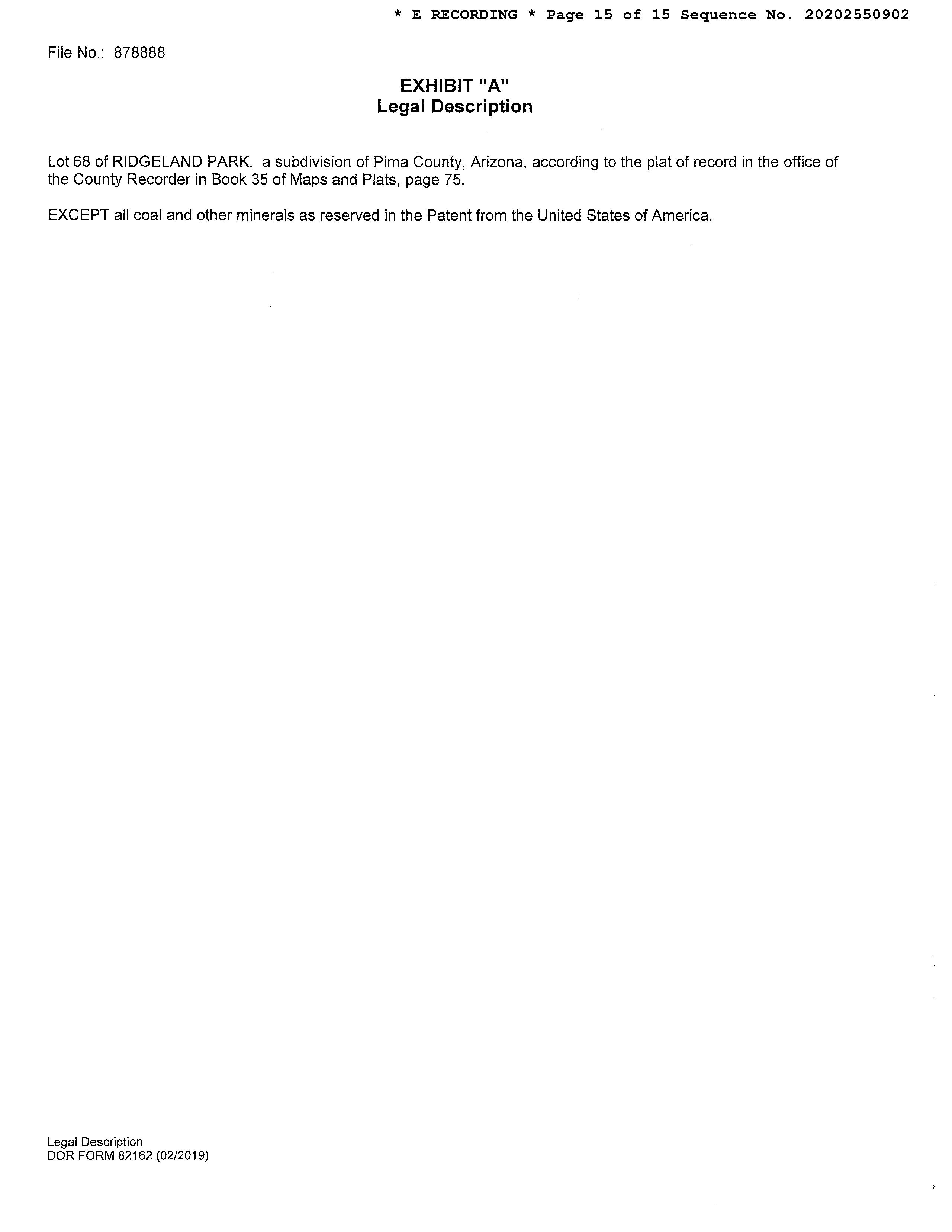 * E RECORDING * Page 15 of 15 Sequence No. 20202550902

File No.: 878888

EXHIBIT "A"
Legal Description

Lot 68 of RIDGELAND PARK, a subdivision of Pima County, Arizona, according to the plat of record in the office of the County Recorder in Book 35 of Maps and Plats, page 75.

EXCEPT all coal and other minerals as reserved in the Patent from the United States of America.

Legal Description
DOR FORM 82162 (02/2019)